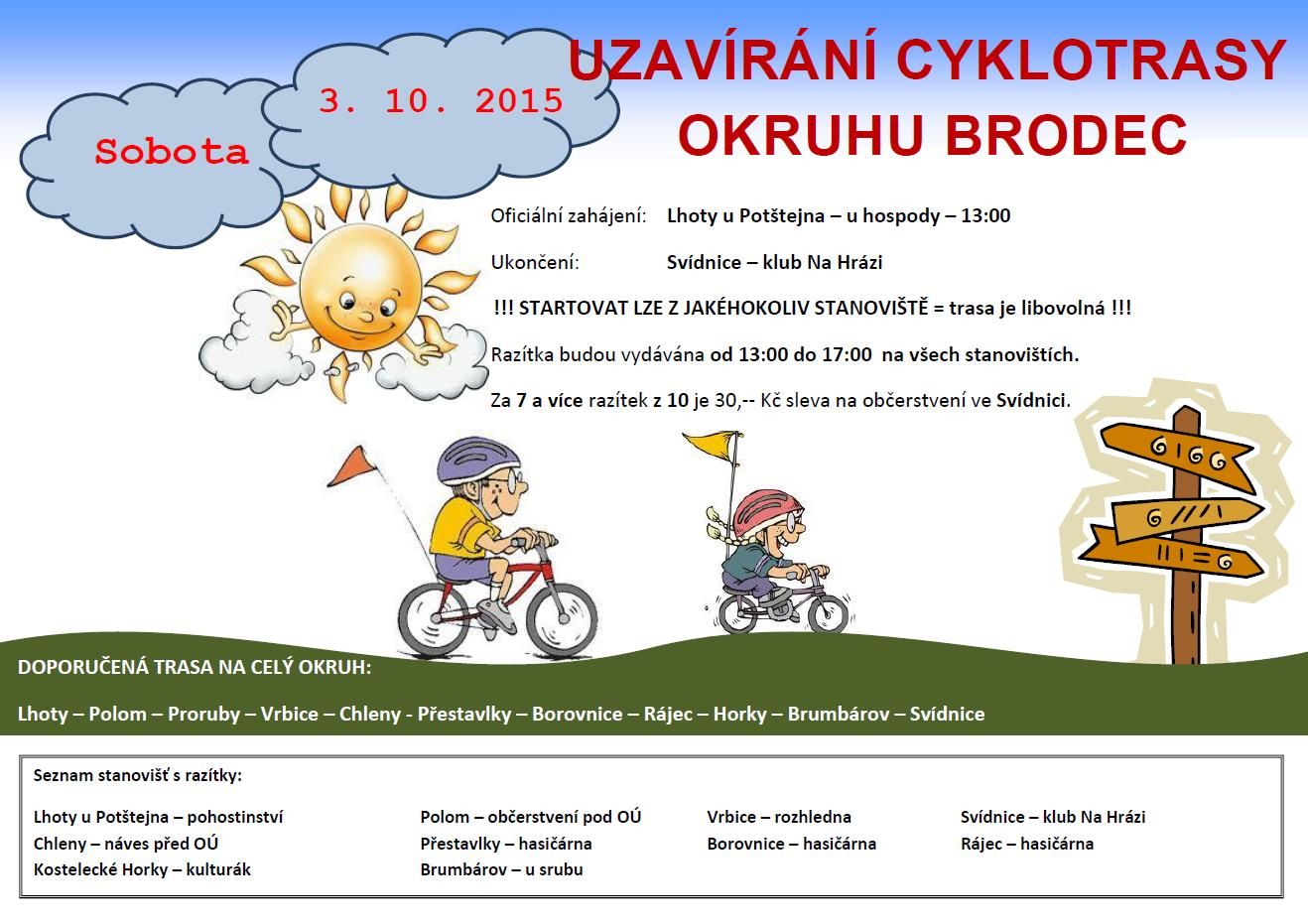 Sobota

3. 10. 2015

UZAVÍRÁNÍ CYKLOTRASY OKRUHU BRODEC

Oficiální zahájení: Lhoty u Potštejna – u hospody – 13:00

Ukončení: Svídnice – klub Na Hrázi

!!! STARTOVAT LZE Z JAKÉHOKOLIV STANOVIŠTĚ = trasa je libovolná !!!

Razítka budou vydávána od 13:00 do 17:00 na všech stanovištích.

Za 7 a více razítek z 10 je 30,-- Kč sleva na občerstvení ve Svídnici.

DOPORUČENÁ TRASA NA CELÝ OKRUH:

Lhoty – Polom – Proruby – Vrbice – Chleny - Přestavlky – Borovnice – Rájec – Horky – Brumbárov – Svídnice

Seznam stanovišť s razítky:

Lhoty u Potštejna – pohostinství
Chleny – náves před OÚ
Kostelecké Horky – kulturák

Polom – občerstvení pod OÚ
Přestavlky – hasičárna
Brumbárov – u srubu

Vrbice – rozhledna
Borovnice – hasičárna

Svídnice – klub Na Hrázi
Rájec – hasičárna